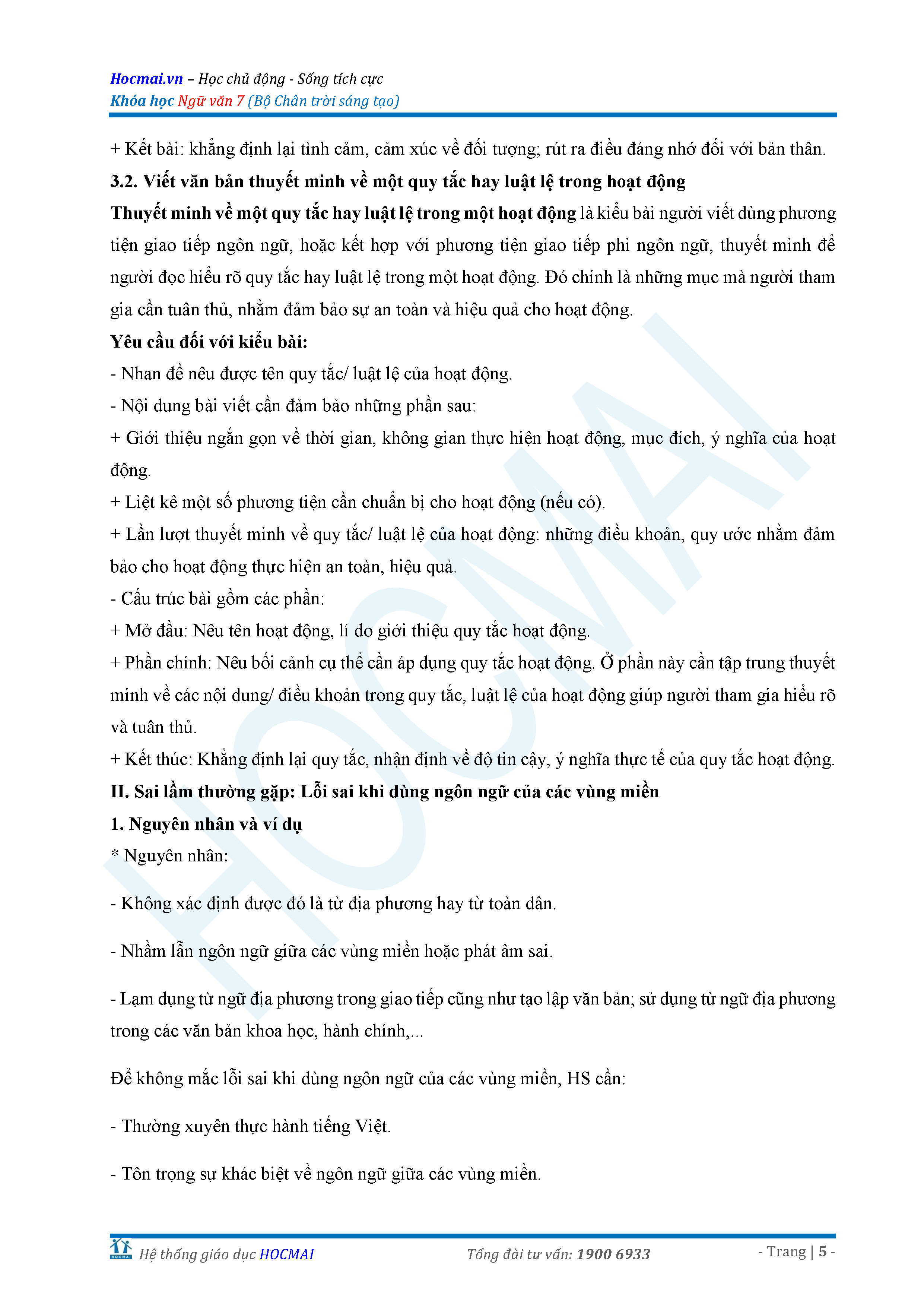 Hocmai.vn – Học chủ động - Sống tích cực
Khóa học Ngữ văn 7 (Bộ Chân trời sáng tạo)

+ Kết bài: khẳng định lại tình cảm, cảm xúc về đối tượng; rút ra điều đáng nhớ đối với bản thân.

3.2. Viết văn bản thuyết minh về một quy tắc hay luật lệ trong hoạt động

Thuyết minh về một quy tắc hay luật lệ trong một hoạt động là kiểu bài người viết dùng phương tiện giao tiếp ngôn ngữ, hoặc kết hợp với phương tiện giao tiếp phi ngôn ngữ, thuyết minh để người đọc hiểu rõ quy tắc hay luật lệ trong một hoạt động. Đó chính là những mục mà người tham gia cần tuân thủ, nhằm đảm bảo sự an toàn và hiệu quả cho hoạt động.

Yêu cầu đối với kiểu bài:

- Nhan đề nêu được tên quy tắc/ luật lệ của hoạt động.

- Nội dung bài viết cần đảm bảo những phần sau:

+ Giới thiệu ngắn gọn về thời gian, không gian thực hiện hoạt động, mục đích, ý nghĩa của hoạt động.

+ Liệt kê một số phương tiện cần chuẩn bị cho hoạt động (nếu có).

+ Lần lượt thuyết minh về quy tắc/ luật lệ của hoạt động: những điều khoản, quy ước nhằm đảm bảo cho hoạt động thực hiện an toàn, hiệu quả.

- Cấu trúc bài gồm các phần:

+ Mở đầu: Nêu tên hoạt động, lí do giới thiệu quy tắc hoạt động.

+ Phần chính: Nêu bối cảnh cụ thể cần áp dụng quy tắc hoạt động. Ở phần này cần tập trung thuyết minh về các nội dung/ điều khoản trong quy tắc, luật lệ của hoạt động giúp người tham gia hiểu rõ và tuân thủ.

+ Kết thúc: Khẳng định lại quy tắc, nhận định về độ tin cậy, ý nghĩa thực tế của quy tắc hoạt động.

II. Sai lầm thường gặp: Lỗi sai khi dùng ngôn ngữ của các vùng miền

1. Nguyên nhân và ví dụ

* Nguyên nhân:

- Không xác định được đó là từ địa phương hay từ toàn dân.

- Nhầm lẫn ngôn ngữ giữa các vùng miền hoặc phát âm sai.

- Lạm dụng từ ngữ địa phương trong giao tiếp cũng như tạo lập văn bản; sử dụng từ ngữ địa phương trong các văn bản khoa học, hành chính,...

Để không mắc lỗi sai khi dùng ngôn ngữ của các vùng miền, HS cần:

- Thường xuyên thực hành tiếng Việt.

- Tôn trọng sự khác biệt về ngôn ngữ giữa các vùng miền.

HOCMAI Hệ thống giáo dục HOCMAI    Tổng đài tư vấn: 1900 6933    - Trang | 5 -